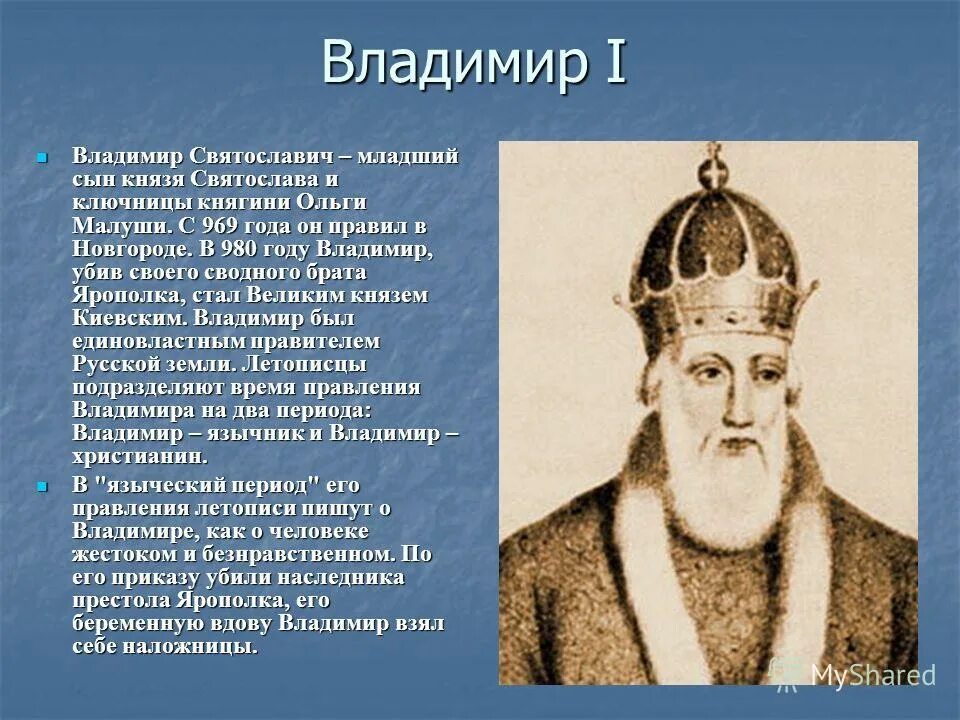 Владимир I

Владимир Святославич – младший сын князя Святослава и ключницы княгини Ольги Малуши. С 969 года он правил в Новгороде. В 980 году Владимир, убив своего сводного брата Ярополка, стал Великим князем Киевским. Владимир был единовластным правителем Русской земли. Летописцы подразделяют время правления Владимира на два периода: Владимир – язычник и Владимир – христианин.

В "языческий период" его правления летописи пишут о Владимире, как о человеке жестоком и безнравственном. По его приказу убили наследника престола Ярополка, его беременную вдову Владимир взял себе наложницы.

MyShared